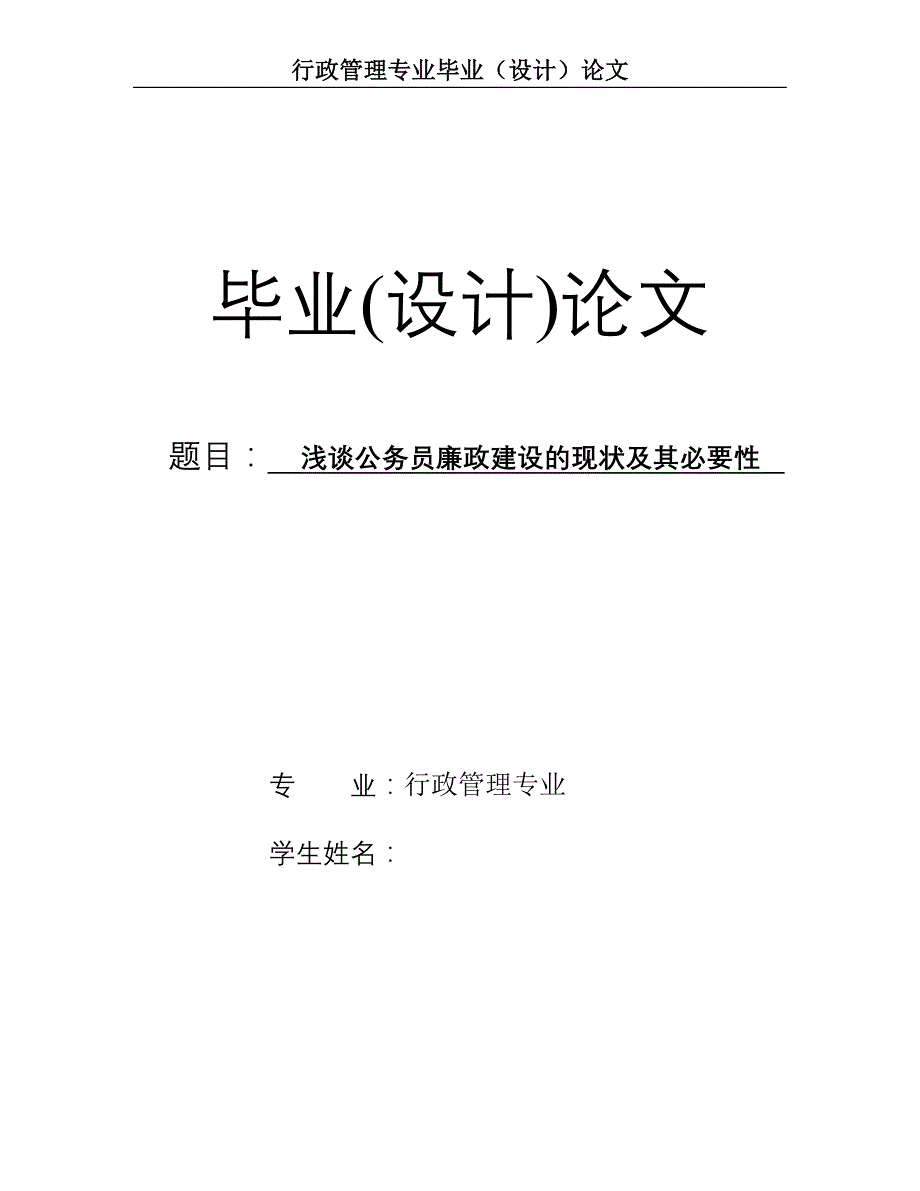 行政管理专业毕业（设计）论文

毕业(设计)论文

题目：浅谈公务员廉政建设的现状及其必要性

专　　业：行政管理专业

学生姓名：